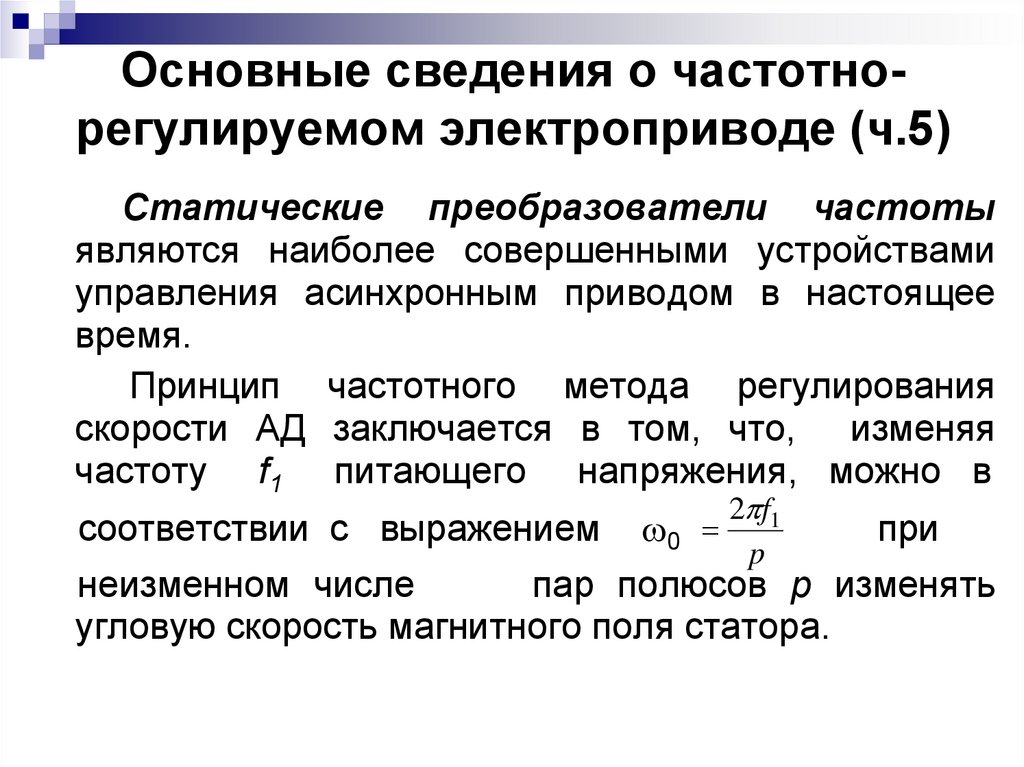 Основные сведения о частотно-регулируемом электроприводе (ч.5)

Статические преобразователи частоты являются наиболее совершенными устройствами управления асинхронным приводом в настоящее время.

Принцип частотного метода регулирования скорости АД заключается в том, что, изменяя частоту $f_1$ питающего напряжения, можно в соответствии с выражением $\omega_0 = \frac{2\pi f_1}{p}$ при неизменном числе пар полюсов $p$ изменять угловую скорость магнитного поля статора.